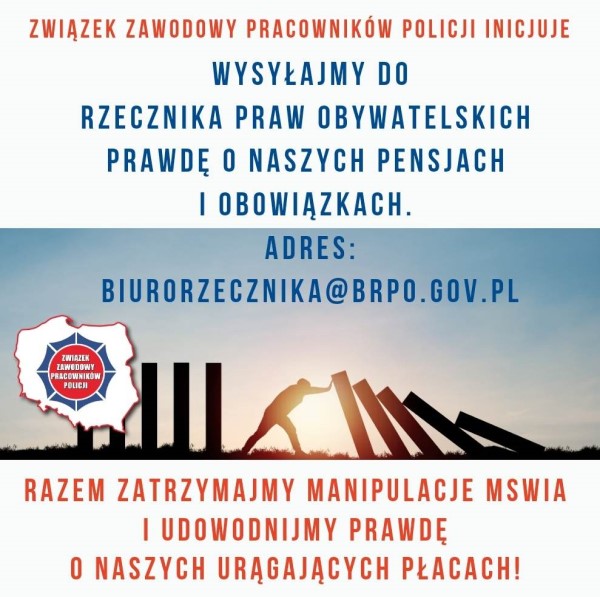 ZWIĄZEK ZAWODOWY PRACOWNIKÓW POLICJI INICJUJE

WYSYŁAJMY DO
RZECZNIKA PRAW OBYWATELSKICH
PRAWDĘ O NASZYCH PENSJACH
I OBOWIĄZKACH.

ADRES:
BIURORZECZNIKA@BRPO.GOV.PL

ZWIĄZEK
ZAWODOWY
PRACOWNIKÓW
POLICJI

RAZEM ZATRZYMAJMY MANIPULACJE MSWIA
I UDOWODNIJMY PRAWDĘ
O NASZYCH URĄGAJĄCYCH PŁACACH!